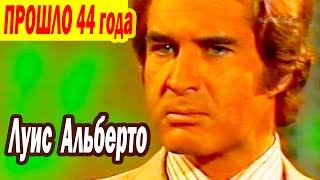 ПРОШЛО 44 года

Луис Альберто